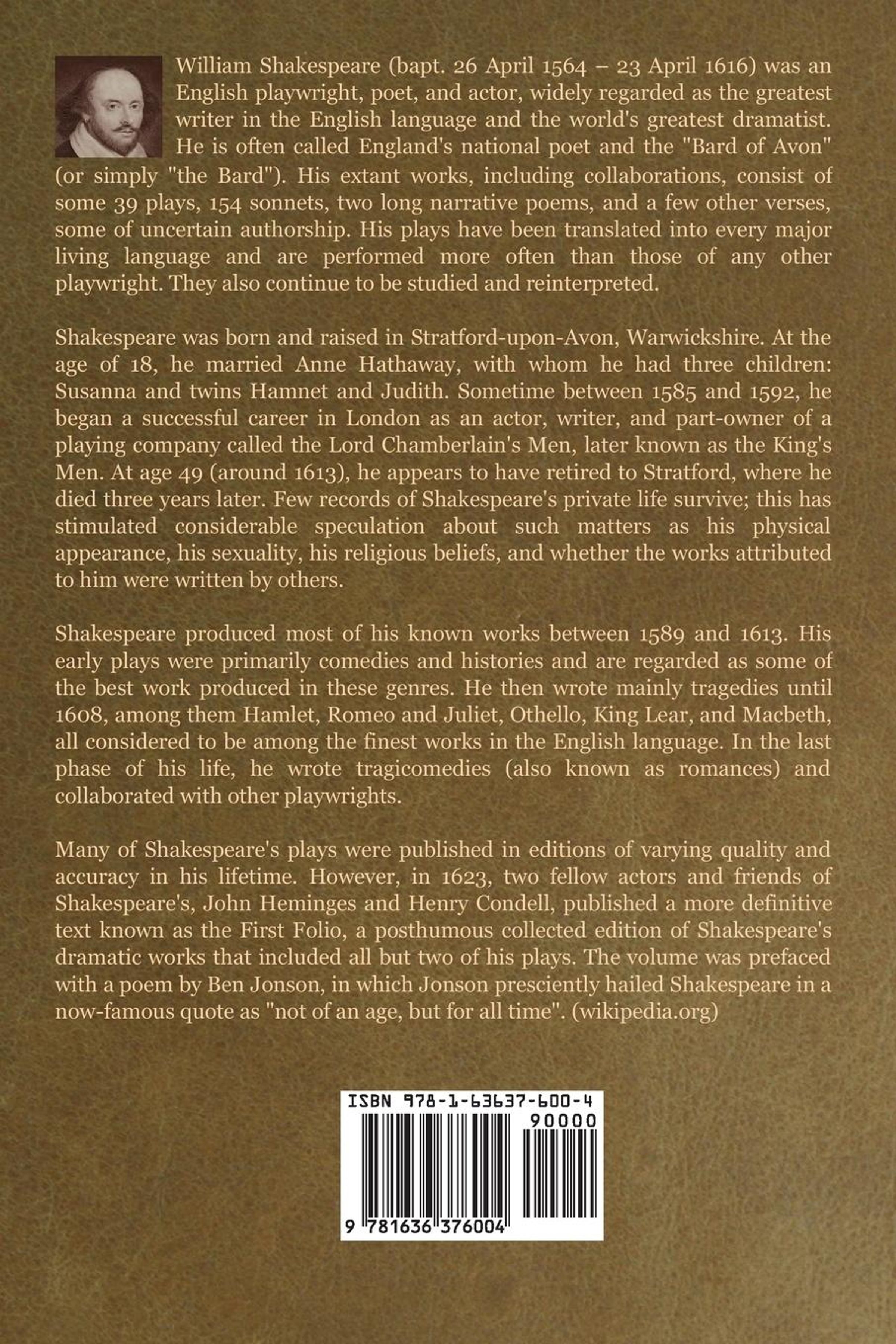 William Shakespeare (bapt. 26 April 1564 – 23 April 1616) was an English playwright, poet, and actor, widely regarded as the greatest writer in the English language and the world's greatest dramatist. He is often called England's national poet and the "Bard of Avon" (or simply "the Bard"). His extant works, including collaborations, consist of some 39 plays, 154 sonnets, two long narrative poems, and a few other verses, some of uncertain authorship. His plays have been translated into every major living language and are performed more often than those of any other playwright. They also continue to be studied and reinterpreted.

Shakespeare was born and raised in Stratford-upon-Avon, Warwickshire. At the age of 18, he married Anne Hathaway, with whom he had three children: Susanna and twins Hamnet and Judith. Sometime between 1585 and 1592, he began a successful career in London as an actor, writer, and part-owner of a playing company called the Lord Chamberlain's Men, later known as the King's Men. At age 49 (around 1613), he appears to have retired to Stratford, where he died three years later. Few records of Shakespeare's private life survive; this has stimulated considerable speculation about such matters as his physical appearance, his sexuality, his religious beliefs, and whether the works attributed to him were written by others.

Shakespeare produced most of his known works between 1589 and 1613. His early plays were primarily comedies and histories and are regarded as some of the best work produced in these genres. He then wrote mainly tragedies until 1608, among them Hamlet, Romeo and Juliet, Othello, King Lear, and Macbeth, all considered to be among the finest works in the English language. In the last phase of his life, he wrote tragicomedies (also known as romances) and collaborated with other playwrights.

Many of Shakespeare's plays were published in editions of varying quality and accuracy in his lifetime. However, in 1623, two fellow actors and friends of Shakespeare's, John Heminges and Henry Condell, published a more definitive text known as the First Folio, a posthumous collected edition of Shakespeare's dramatic works that included all but two of his plays. The volume was prefaced with a poem by Ben Jonson, in which Jonson presciently hailed Shakespeare in a now-famous quote as "not of an age, but for all time". (wikipedia.org)

ISBN 978-1-63637-600-4

90000

9 781636 376004